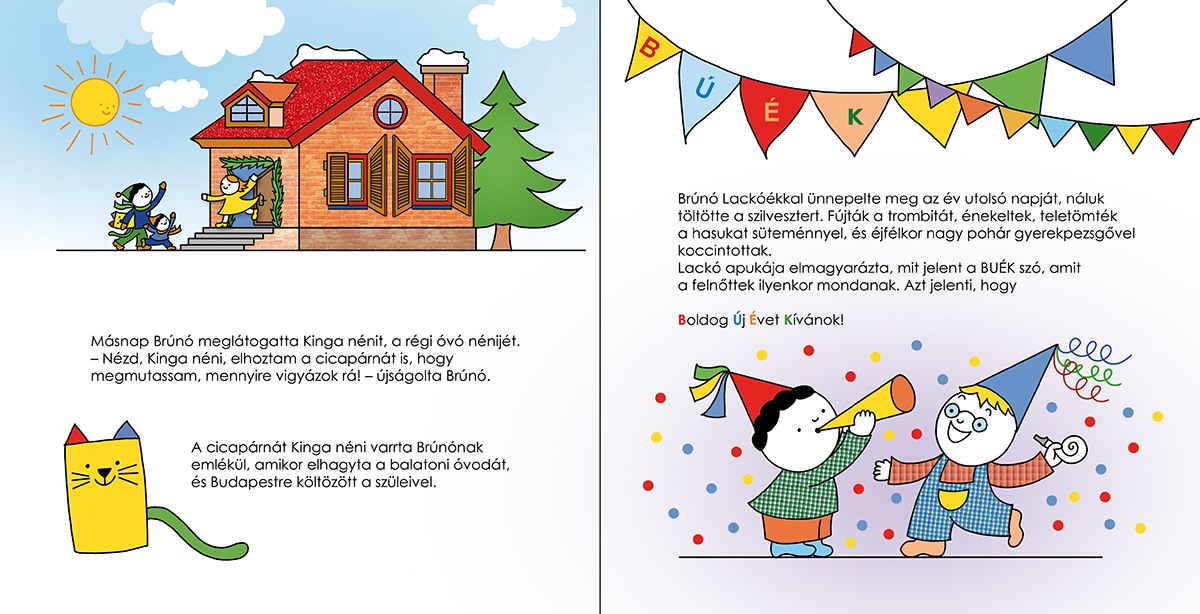 Másnap Brúnó meglátogatta Kinga nénit, a régi óvó nénijét.
– Nézd, Kinga néni, elhoztam a cicapárnát is, hogy megmutassam, mennyire vigyázok rá! – újságolta Brúnó.

A cicapárnát Kinga néni varrta Brúnónak emlékül, amikor elhagyta a balatoni óvodát, és Budapestre költözött a szüleivel.

B
Ú
É
K

Brúnó Lackóékkal ünnepelte meg az év utolsó napját, náluk töltötte a szilvesztert. Fújták a trombitát, énekeltek, teletömték a hasukat süteménnyel, és éjfélkor nagy pohár gyerekpezsgővel koccintottak.
Lackó apukája elmagyarázta, mit jelent a BUÉK szó, amit a felnőttek ilyenkor mondanak. Azt jelenti, hogy

Boldog Új Évet Kívánok!